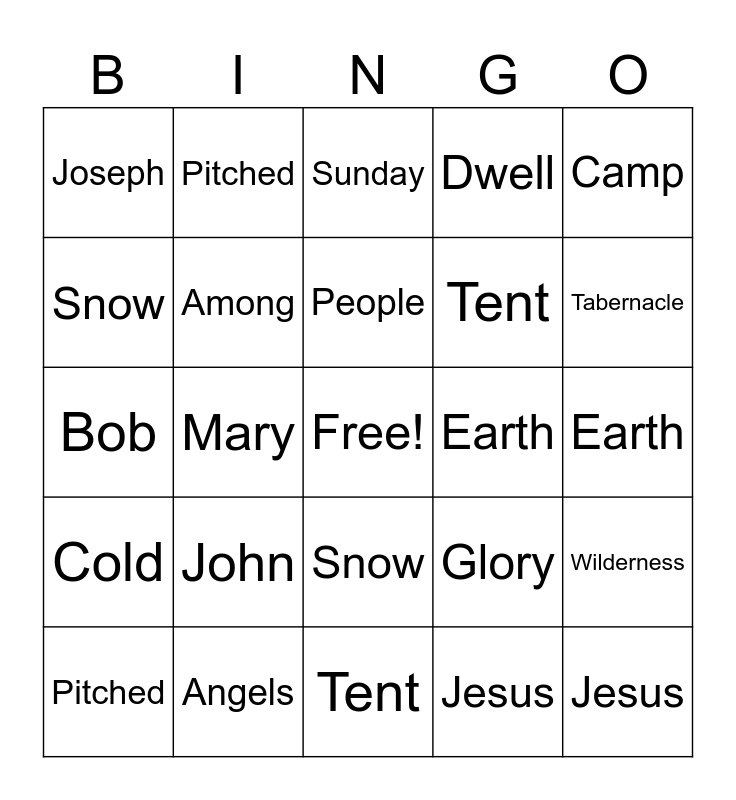 | B | I | N | G | O |
|---|---|---|---|---|
| Joseph | Pitched | Sunday | Dwell | Camp |
| Snow | Among | People | Tent | Tabernacle |
| Bob | Mary | Free! | Earth | Earth |
| Cold | John | Snow | Glory | Wilderness |
| Pitched | Angels | Tent | Jesus | Jesus |